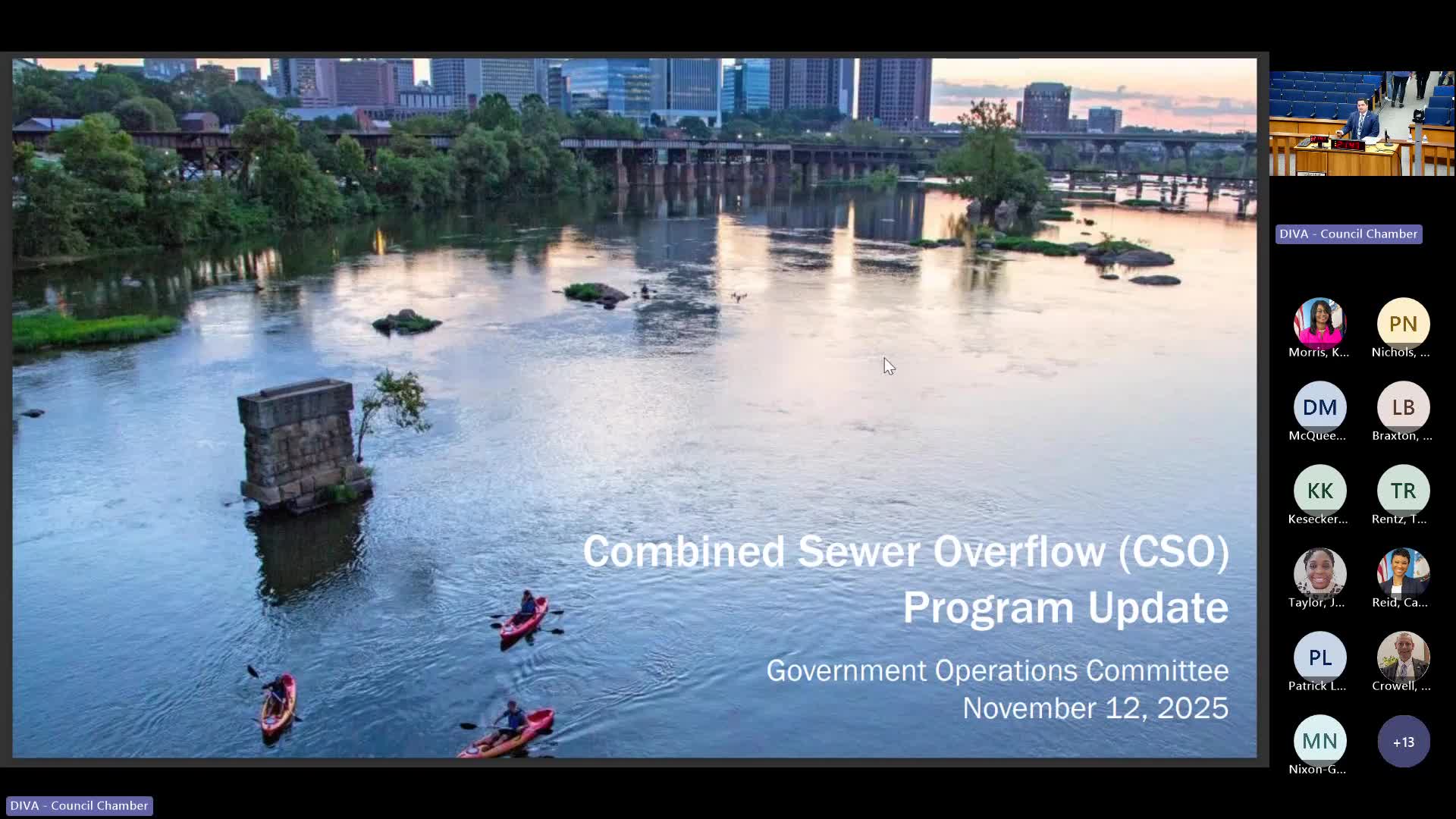 Combined Sewer Overflow (CSO) Program Update

Government Operations Committee
November 12, 2025

DIVA - Council Chamber

Morris, K...
PN
Nichols, ...
DM
McQuee...
LB
Braxton, ...
KK
Kesecker...
TR
Rentz, T...
Taylor, J...
Reid, Ca...
PL
Patrick L...
Crowell, ...
MN
Nixon-G...
+13

DIVA - Council Chamber